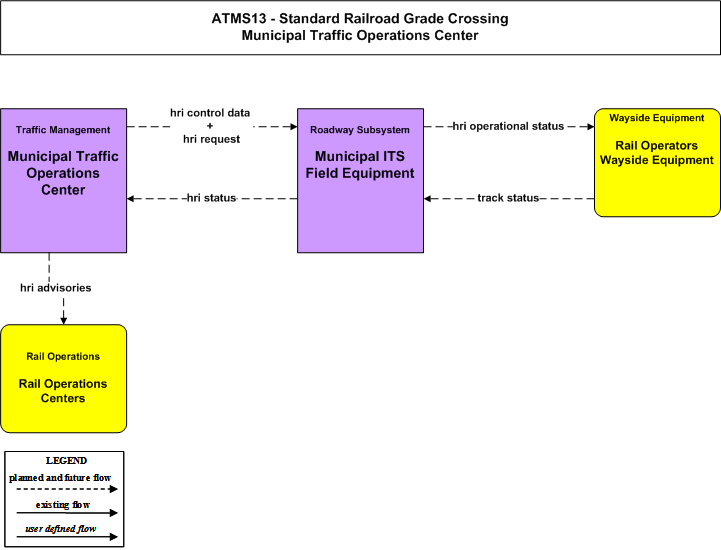 ATMS13 - Standard Railroad Grade Crossing
Municipal Traffic Operations Center

Traffic Management
Municipal Traffic Operations Center

hri control data
+
hri request

hri status

Roadway Subsystem
Municipal ITS Field Equipment

hri operational status

track status

Wayside Equipment
Rail Operators Wayside Equipment

hri advisories

Rail Operations
Rail Operations Centers

LEGEND
planned and future flow
existing flow
user defined flow